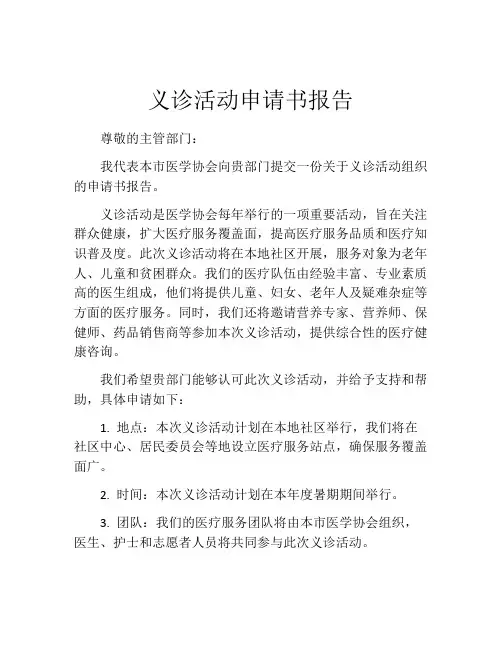 义诊活动申请书报告

尊敬的主管部门：

我代表本市医学协会向贵部门提交一份关于义诊活动组织的申请书报告。

义诊活动是医学协会每年举行的一项重要活动，旨在关注群众健康，扩大医疗服务覆盖面，提高医疗服务品质和医疗知识普及度。此次义诊活动将在本地社区开展，服务对象为老年人、儿童和贫困群众。我们的医疗队伍由经验丰富、专业素质高的医生组成，他们将提供儿童、妇女、老年人及疑难杂症等方面的医疗服务。同时，我们还将邀请营养专家、营养师、保健师、药品销售商等参加本次义诊活动，提供综合性的医疗健康咨询。

我们希望贵部门能够认可此次义诊活动，并给予支持和帮助，具体申请如下：

1. 地点：本次义诊活动计划在本地社区举行，我们将在社区中心、居民委员会等地设立医疗服务站点，确保服务覆盖面广。

2. 时间：本次义诊活动计划在本年度暑期期间举行。

3. 团队：我们的医疗服务团队将由本市医学协会组织，医生、护士和志愿者人员将共同参与此次义诊活动。